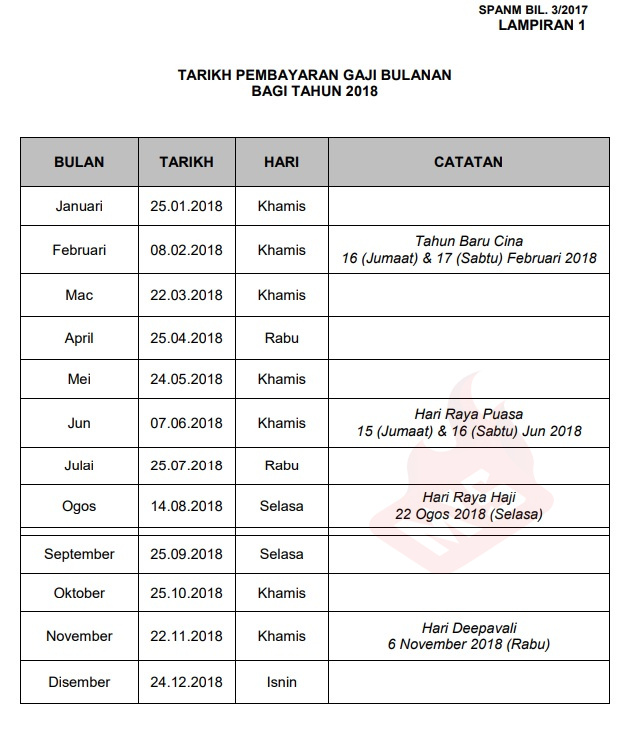 SPANM BIL. 3/2017
LAMPIRAN 1

TARIKH PEMBAYARAN GAJI BULANAN
BAGI TAHUN 2018

| BULAN | TARIKH | HARI | CATATAN |
|---|---|---|---|
| Januari | 25.01.2018 | Khamis | |
| Februari | 08.02.2018 | Khamis | Tahun Baru Cina 16 (Jumaat) & 17 (Sabtu) Februari 2018 |
| Mac | 22.03.2018 | Khamis | |
| April | 25.04.2018 | Rabu | |
| Mei | 24.05.2018 | Khamis | |
| Jun | 07.06.2018 | Khamis | Hari Raya Puasa 15 (Jumaat) & 16 (Sabtu) Jun 2018 |
| Julai | 25.07.2018 | Rabu | |
| Ogos | 14.08.2018 | Selasa | Hari Raya Haji 22 Ogos 2018 (Selasa) |
| September | 25.09.2018 | Selasa | |
| Oktober | 25.10.2018 | Khamis | |
| November | 22.11.2018 | Khamis | Hari Deepavali 6 November 2018 (Rabu) |
| Disember | 24.12.2018 | Isnin | |